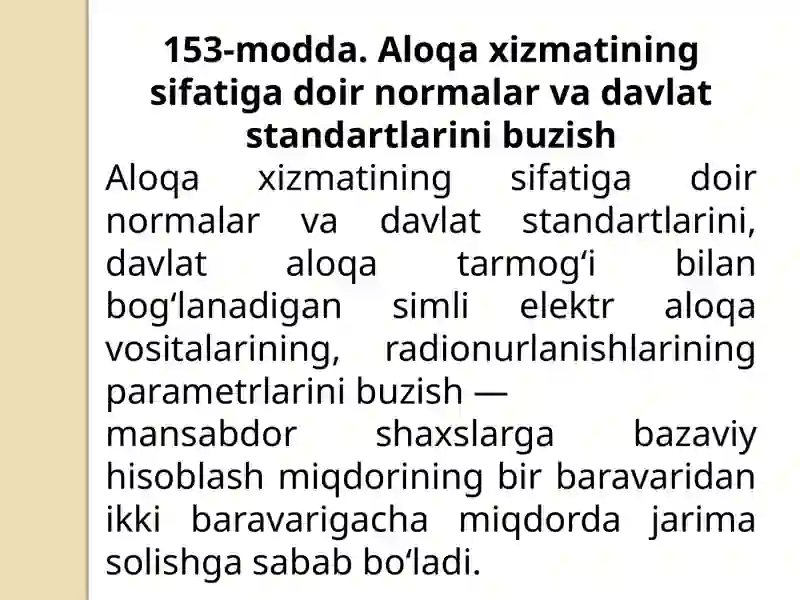 153-modda. Aloqa xizmatining sifatiga doir normalar va davlat standartlarini buzish

Aloqa xizmatining sifatiga doir normalar va davlat standartlarini, davlat aloqa tarmog‘i bilan bog‘lanadigan simli elektr aloqa vositalarining, radionurlanishlarining parametrlarini buzish —
mansabdor shaxslarga bazaviy hisoblash miqdorining bir baravaridan ikki baravarigacha miqdorda jarima solishga sabab bo‘ladi.